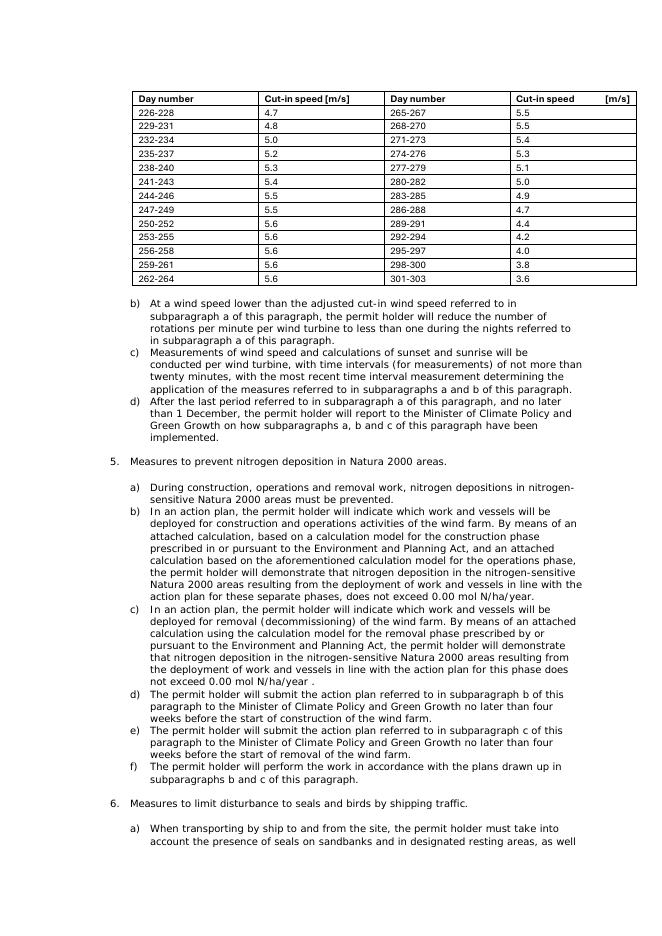 | Day number | Cut-in speed [m/s] | Day number | Cut-in speed [m/s] |
|---|---|---|---|
| 226-228 | 4.7 | 265-267 | 5.5 |
| 229-231 | 4.8 | 268-270 | 5.5 |
| 232-234 | 5.0 | 271-273 | 5.4 |
| 235-237 | 5.2 | 274-276 | 5.3 |
| 238-240 | 5.3 | 277-279 | 5.1 |
| 241-243 | 5.4 | 280-282 | 5.0 |
| 244-246 | 5.5 | 283-285 | 4.9 |
| 247-249 | 5.5 | 286-288 | 4.7 |
| 250-252 | 5.6 | 289-291 | 4.4 |
| 253-255 | 5.6 | 292-294 | 4.2 |
| 256-258 | 5.6 | 295-297 | 4.0 |
| 259-261 | 5.6 | 298-300 | 3.8 |
| 262-264 | 5.6 | 301-303 | 3.6 |

b) At a wind speed lower than the adjusted cut-in wind speed referred to in subparagraph a of this paragraph, the permit holder will reduce the number of rotations per minute per wind turbine to less than one during the nights referred to in subparagraph a of this paragraph.
c) Measurements of wind speed and calculations of sunset and sunrise will be conducted per wind turbine, with time intervals (for measurements) of not more than twenty minutes, with the most recent time interval measurement determining the application of the measures referred to in subparagraphs a and b of this paragraph.
d) After the last period referred to in subparagraph a of this paragraph, and no later than 1 December, the permit holder will report to the Minister of Climate Policy and Green Growth on how subparagraphs a, b and c of this paragraph have been implemented.

5. Measures to prevent nitrogen deposition in Natura 2000 areas.

a) During construction, operations and removal work, nitrogen depositions in nitrogen-sensitive Natura 2000 areas must be prevented.
b) In an action plan, the permit holder will indicate which work and vessels will be deployed for construction and operations activities of the wind farm. By means of an attached calculation, based on a calculation model for the construction phase prescribed in or pursuant to the Environment and Planning Act, and an attached calculation based on the aforementioned calculation model for the operations phase, the permit holder will demonstrate that nitrogen deposition in the nitrogen-sensitive Natura 2000 areas resulting from the deployment of work and vessels in line with the action plan for these separate phases, does not exceed 0.00 mol N/ha/year.
c) In an action plan, the permit holder will indicate which work and vessels will be deployed for removal (decommissioning) of the wind farm. By means of an attached calculation using the calculation model for the removal phase prescribed by or pursuant to the Environment and Planning Act, the permit holder will demonstrate that nitrogen deposition in the nitrogen-sensitive Natura 2000 areas resulting from the deployment of work and vessels in line with the action plan for this phase does not exceed 0.00 mol N/ha/year .
d) The permit holder will submit the action plan referred to in subparagraph b of this paragraph to the Minister of Climate Policy and Green Growth no later than four weeks before the start of construction of the wind farm.
e) The permit holder will submit the action plan referred to in subparagraph c of this paragraph to the Minister of Climate Policy and Green Growth no later than four weeks before the start of removal of the wind farm.
f) The permit holder will perform the work in accordance with the plans drawn up in subparagraphs b and c of this paragraph.

6. Measures to limit disturbance to seals and birds by shipping traffic.

a) When transporting by ship to and from the site, the permit holder must take into account the presence of seals on sandbanks and in designated resting areas, as well